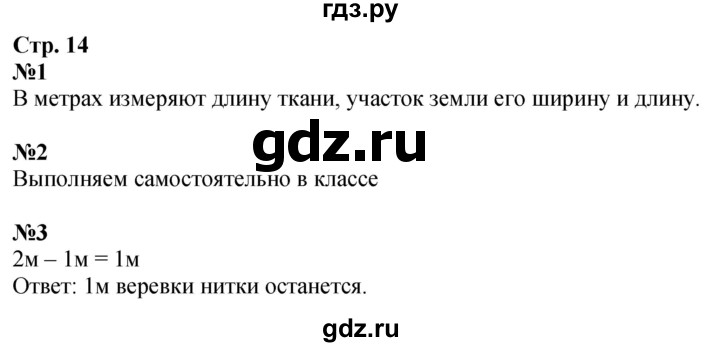 гдз.ру

Стр. 14
№1
В метрах измеряют длину ткани, участок земли его ширину и длину.

gdz.ru

№2
Выполняем самостоятельно в классе

№3
2м – 1м = 1м
Ответ: 1м веревки нитки останется.

gdz.ru